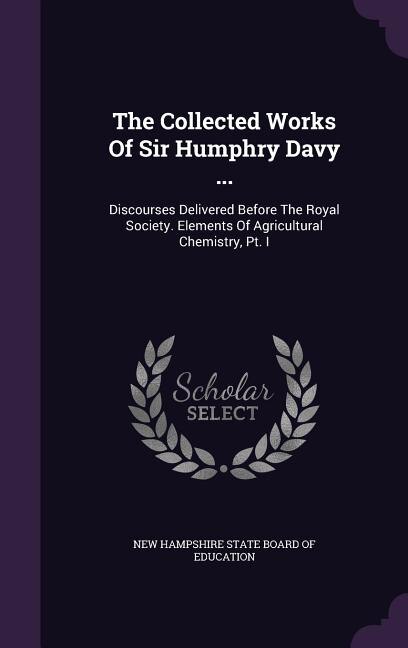 The Collected Works Of Sir Humphry Davy ...

Discourses Delivered Before The Royal Society. Elements Of Agricultural Chemistry, Pt. I

Scholar SELECT

NEW HAMPSHIRE STATE BOARD OF EDUCATION